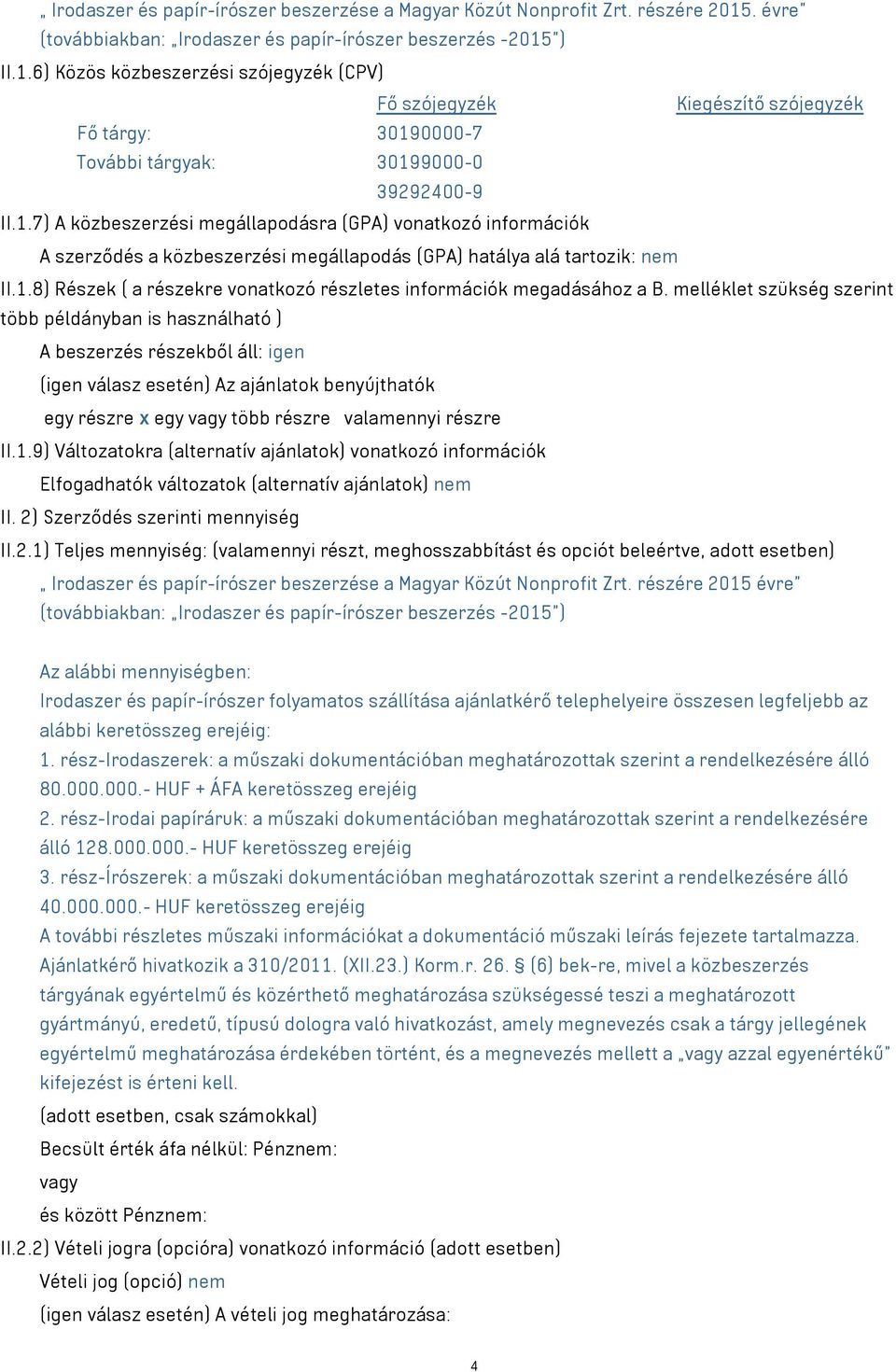 „ Irodaszer és papír-írószer beszerzése a Magyar Közút Nonprofit Zrt. részére 2015. évre" (továbbiakban: „Irodaszer és papír-írószer beszerzés -2015")

II.1.6) Közös közbeszerzési szójegyzék (CPV)

| | Fő szójegyzék | Kiegészítő szójegyzék |
|---|---|---|
| Fő tárgy: | 30190000-7 | |
| További tárgyak: | 30199000-0 | |
| | 39292400-9 | |

II.1.7) A közbeszerzési megállapodásra (GPA) vonatkozó információk

A szerződés a közbeszerzési megállapodás (GPA) hatálya alá tartozik: nem

II.1.8) Részek ( a részekre vonatkozó részletes információk megadásához a B. melléklet szükség szerint több példányban is használható )

A beszerzés részekből áll: igen

(igen válasz esetén) Az ajánlatok benyújthatók

egy részre x egy vagy több részre valamennyi részre

II.1.9) Változatokra (alternatív ajánlatok) vonatkozó információk

Elfogadhatók változatok (alternatív ajánlatok) nem

II. 2) Szerződés szerinti mennyiség

II.2.1) Teljes mennyiség: (valamennyi részt, meghosszabbítást és opciót beleértve, adott esetben)

„ Irodaszer és papír-írószer beszerzése a Magyar Közút Nonprofit Zrt. részére 2015 évre" (továbbiakban: „Irodaszer és papír-írószer beszerzés -2015")

Az alábbi mennyiségben:
Irodaszer és papír-írószer folyamatos szállítása ajánlatkérő telephelyeire összesen legfeljebb az alábbi keretösszeg erejéig:
1. rész-Irodaszerek: a műszaki dokumentációban meghatározottak szerint a rendelkezésére álló 80.000.000.- HUF + ÁFA keretösszeg erejéig
2. rész-Irodai papíráruk: a műszaki dokumentációban meghatározottak szerint a rendelkezésére álló 128.000.000.- HUF keretösszeg erejéig
3. rész-Írószerek: a műszaki dokumentációban meghatározottak szerint a rendelkezésére álló 40.000.000.- HUF keretösszeg erejéig
A további részletes műszaki információkat a dokumentáció műszaki leírás fejezete tartalmazza.
Ajánlatkérő hivatkozik a 310/2011. (XII.23.) Korm.r. 26. § (6) bek-re, mivel a közbeszerzés tárgyának egyértelmű és közérthető meghatározása szükségessé teszi a meghatározott gyártmányú, eredetű, típusú dologra való hivatkozást, amely megnevezés csak a tárgy jellegének egyértelmű meghatározása érdekében történt, és a megnevezés mellett a „vagy azzal egyenértékű" kifejezést is érteni kell.

(adott esetben, csak számokkal)

Becsült érték áfa nélkül: Pénznem:

vagy

és között Pénznem:

II.2.2) Vételi jogra (opcióra) vonatkozó információ (adott esetben)

Vételi jog (opció) nem

(igen válasz esetén) A vételi jog meghatározása:

4